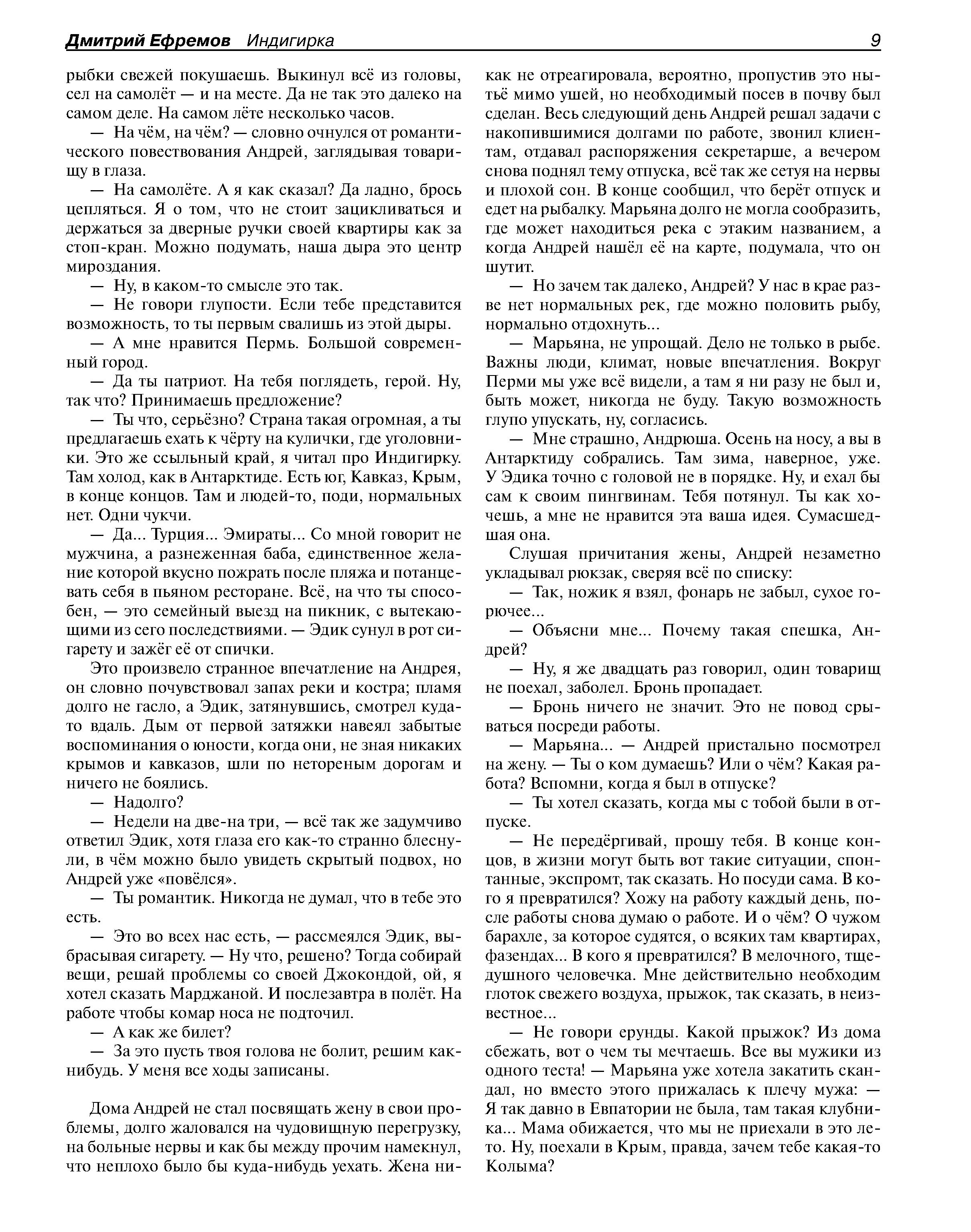 Дмитрий Ефремов Индигирка 9

рыбки свежей покушаешь. Выкинул всё из головы, сел на самолёт — и на месте. Да не так это далеко на самом деле. На самом лёте несколько часов.

— На чём, на чём? — словно очнулся от романтического повествования Андрей, заглядывая товарищу в глаза.

— На самолёте. А я как сказал? Да ладно, брось цепляться. Я о том, что не стоит зацикливаться и держаться за дверные ручки своей квартиры как за стоп-кран. Можно подумать, наша дыра это центр мироздания.

— Ну, в каком-то смысле это так.

— Не говори глупости. Если тебе представится возможность, то ты первым свалишь из этой дыры.

— А мне нравится Пермь. Большой современный город.

— Да ты патриот. На тебя поглядеть, герой. Ну, так что? Принимаешь предложение?

— Ты что, серьёзно? Страна такая огромная, а ты предлагаешь ехать к чёрту на кулички, где уголовники. Это же ссыльный край, я читал про Индигирку. Там холод, как в Антарктиде. Есть юг, Кавказ, Крым, в конце концов. Там и людей-то, поди, нормальных нет. Одни чукчи.

— Да... Турция... Эмираты... Со мной говорит не мужчина, а разнеженная баба, единственное желание которой вкусно пожрать после пляжа и потанцевать себя в пьяном ресторане. Всё, на что ты способен, — это семейный выезд на пикник, с вытекающими из сего последствиями. — Эдик сунул в рот сигарету и зажёг её от спички.

Это произвело странное впечатление на Андрея, он словно почувствовал запах реки и костра; пламя долго не гасло, а Эдик, затянувшись, смотрел куда-то вдаль. Дым от первой затяжки навеял забытые воспоминания о юности, когда они, не зная никаких крымов и кавказов, шли по нетореным дорогам и ничего не боялись.

— Надолго?

— Недели на две-на три, — всё так же задумчиво ответил Эдик, хотя глаза его как-то странно блеснули, в чём можно было увидеть скрытый подвох, но Андрей уже «повёлся».

— Ты романтик. Никогда не думал, что в тебе это есть.

— Это во всех нас есть, — рассмеялся Эдик, выбрасывая сигарету. — Ну что, решено? Тогда собирай вещи, решай проблемы со своей Джокондой, ой, я хотел сказать Марджаной. И послезавтра в полёт. На работе чтобы комар носа не подточил.

— А как же билет?

— За это пусть твоя голова не болит, решим как-нибудь. У меня все ходы записаны.

Дома Андрей не стал посвящать жену в свои проблемы, долго жаловался на чудовищную перегрузку, на больные нервы и как бы между прочим намекнул, что неплохо было бы куда-нибудь уехать. Жена никак не отреагировала, вероятно, пропустив это нытьё мимо ушей, но необходимый посев в почву был сделан. Весь следующий день Андрей решал задачи с накопившимися долгами по работе, звонил клиентам, отдавал распоряжения секретарше, а вечером снова поднял тему отпуска, всё так же сетуя на нервы и плохой сон. В конце сообщил, что берёт отпуск и едет на рыбалку. Марьяна долго не могла сообразить, где может находиться река с этаким названием, а когда Андрей нашёл её на карте, подумала, что он шутит.

— Но зачем так далеко, Андрей? У нас в крае разве нет нормальных рек, где можно половить рыбу, нормально отдохнуть...

— Марьяна, не упрощай. Дело не только в рыбе. Важны люди, климат, новые впечатления. Вокруг Перми мы уже всё видели, а там я ни разу не был и, быть может, никогда не буду. Такую возможность глупо упускать, ну, согласись.

— Мне страшно, Андрюша. Осень на носу, а вы в Антарктиду собрались. Там зима, наверное, уже. У Эдика точно с головой не в порядке. Ну, и ехал бы сам к своим пингвинам. Тебя потянул. Ты как хочешь, а мне не нравится эта ваша идея. Сумасшедшая она.

Слушая причитания жены, Андрей незаметно укладывал рюкзак, сверяя всё по списку:

— Так, ножик я взял, фонарь не забыл, сухое горючее...

— Объясни мне... Почему такая спешка, Андрей?

— Ну, я же двадцать раз говорил, один товарищ не поехал, заболел. Бронь пропадает.

— Бронь ничего не значит. Это не повод срываться посреди работы.

— Марьяна... — Андрей пристально посмотрел на жену. — Ты о ком думаешь? Или о чём? Какая работа? Вспомни, когда я был в отпуске?

— Ты хотел сказать, когда мы с тобой были в отпуске.

— Не передёргивай, прошу тебя. В конце концов, в жизни могут быть вот такие ситуации, спонтанные, экспромт, так сказать. Но посуди сама. В кого я превратился? Хожу на работу каждый день, после работы снова думаю о работе. И о чём? О чужом барахле, за которое судятся, о всяких там квартирах, фазендах... В кого я превратился? В мелочного, тщедушного человечка. Мне действительно необходим глоток свежего воздуха, прыжок, так сказать, в неизвестное...

— Не говори ерунды. Какой прыжок? Из дома сбежать, вот о чем ты мечтаешь. Все вы мужики из одного теста! — Марьяна уже хотела закатить скандал, но вместо этого прижалась к плечу мужа: — Я так давно в Евпатории не была, там такая клубника... Мама обижается, что мы не приехали в это лето. Ну, поехали в Крым, правда, зачем тебе какая-то Колыма?